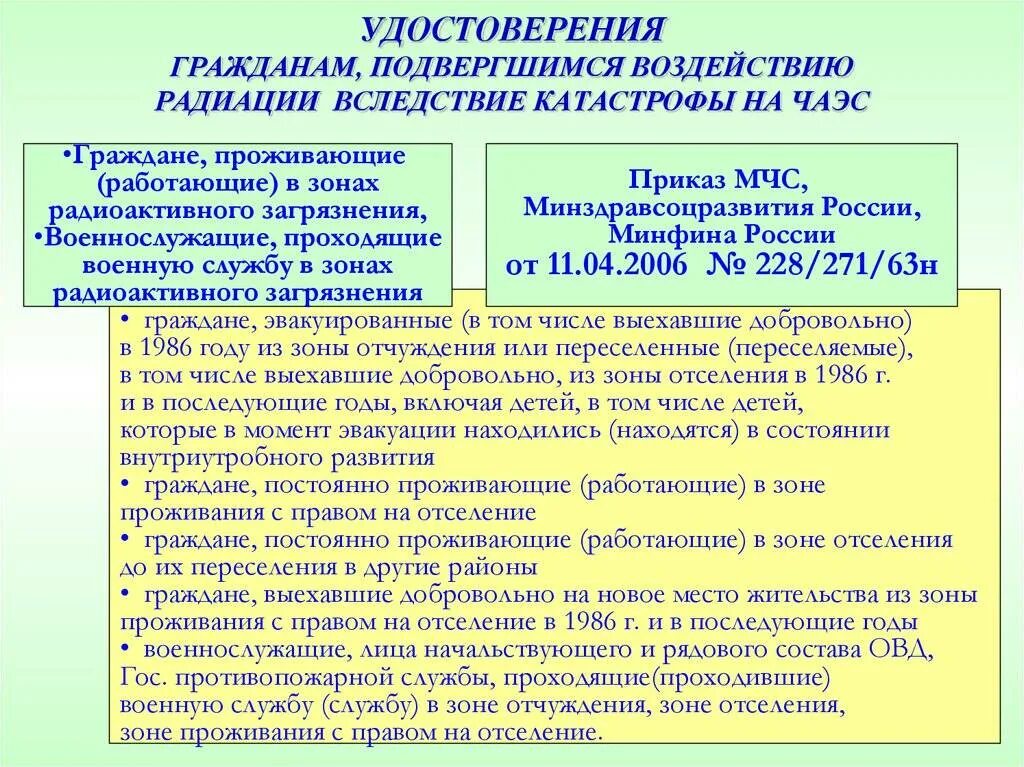 УДОСТОВЕРЕНИЯ
ГРАЖДАНАМ, ПОДВЕРГШИМСЯ ВОЗДЕЙСТВИЮ РАДИАЦИИ ВСЛЕДСТВИЕ КАТАСТРОФЫ НА ЧАЭС

•Граждане, проживающие (работающие) в зонах радиоактивного загрязнения,
•Военнослужащие, проходящие военную службу в зонах радиоактивного загрязнения

Приказ МЧС, Минздравсоцразвития России, Минфина России
от 11.04.2006 № 228/271/63н

• граждане, эвакуированные (в том числе выехавшие добровольно) в 1986 году из зоны отчуждения или переселенные (переселяемые), в том числе выехавшие добровольно, из зоны отселения в 1986 г. и в последующие годы, включая детей, в том числе детей, которые в момент эвакуации находились (находятся) в состоянии внутриутробного развития
• граждане, постоянно проживающие (работающие) в зоне проживания с правом на отселение
• граждане, постоянно проживающие (работающие) в зоне отселения до их переселения в другие районы
• граждане, выехавшие добровольно на новое место жительства из зоны проживания с правом на отселение в 1986 г. и в последующие годы
• военнослужащие, лица начальствующего и рядового состава ОВД, Гос. противопожарной службы, проходящие(проходившие) военную службу (службу) в зоне отчуждения, зоне отселения, зоне проживания с правом на отселение.